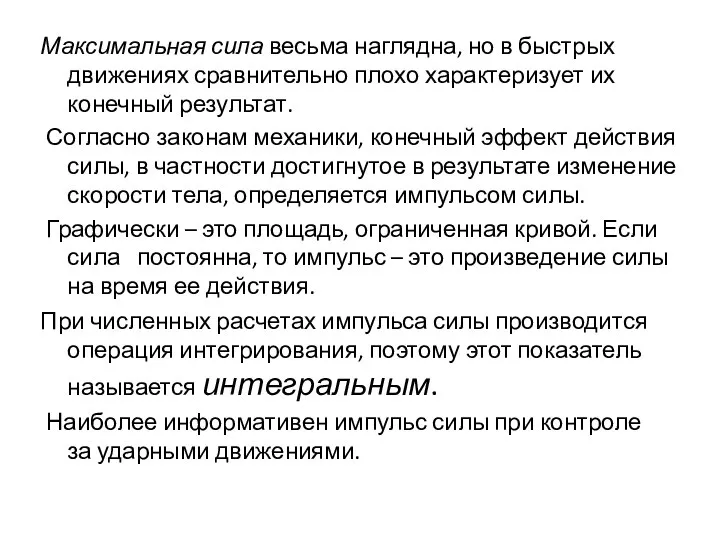 Максимальная сила весьма наглядна, но в быстрых движениях сравнительно плохо характеризует их конечный результат.

Согласно законам механики, конечный эффект действия силы, в частности достигнутое в результате изменение скорости тела, определяется импульсом силы.

Графически – это площадь, ограниченная кривой. Если сила постоянна, то импульс – это произведение силы на время ее действия.

При численных расчетах импульса силы производится операция интегрирования, поэтому этот показатель называется интегральным.

Наиболее информативен импульс силы при контроле за ударными движениями.